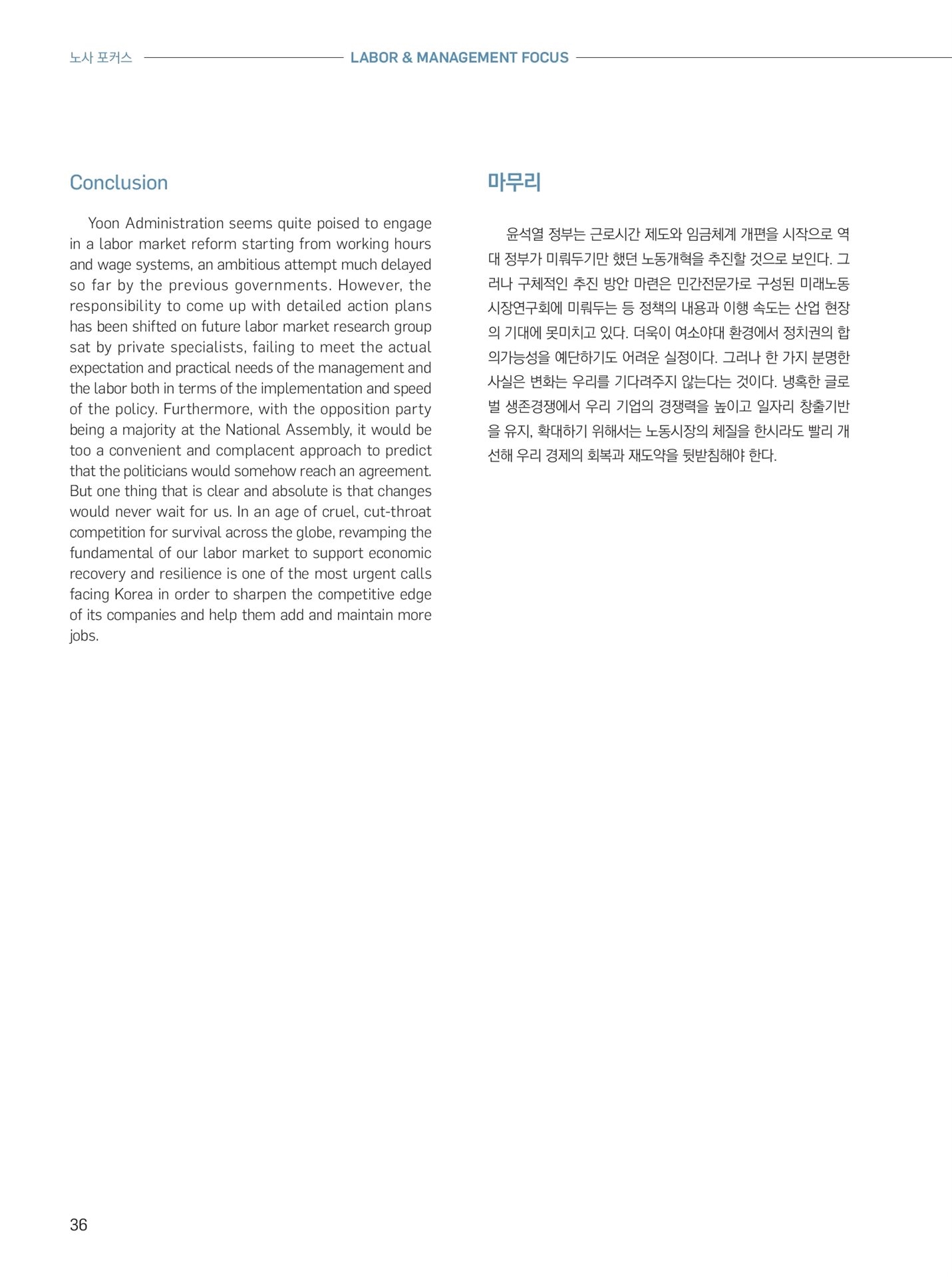 노사 포커스 LABOR & MANAGEMENT FOCUS

Conclusion

Yoon Administration seems quite poised to engage in a labor market reform starting from working hours and wage systems, an ambitious attempt much delayed so far by the previous governments. However, the responsibility to come up with detailed action plans has been shifted on future labor market research group sat by private specialists, failing to meet the actual expectation and practical needs of the management and the labor both in terms of the implementation and speed of the policy. Furthermore, with the opposition party being a majority at the National Assembly, it would be too a convenient and complacent approach to predict that the politicians would somehow reach an agreement. But one thing that is clear and absolute is that changes would never wait for us. In an age of cruel, cut-throat competition for survival across the globe, revamping the fundamental of our labor market to support economic recovery and resilience is one of the most urgent calls facing Korea in order to sharpen the competitive edge of its companies and help them add and maintain more jobs.

마무리

윤석열 정부는 근로시간 제도와 임금체계 개편을 시작으로 역대 정부가 미뤄두기만 했던 노동개혁을 추진할 것으로 보인다. 그러나 구체적인 추진 방안 마련은 민간전문가로 구성된 미래노동시장연구회에 미뤄두는 등 정책의 내용과 이행 속도는 산업 현장의 기대에 못미치고 있다. 더욱이 여소야대 환경에서 정치권의 합의가능성을 예단하기도 어려운 실정이다. 그러나 한 가지 분명한 사실은 변화는 우리를 기다려주지 않는다는 것이다. 냉혹한 글로벌 생존경쟁에서 우리 기업의 경쟁력을 높이고 일자리 창출기반을 유지, 확대하기 위해서는 노동시장의 체질을 한시라도 빨리 개선해 우리 경제의 회복과 재도약을 뒷받침해야 한다.

36